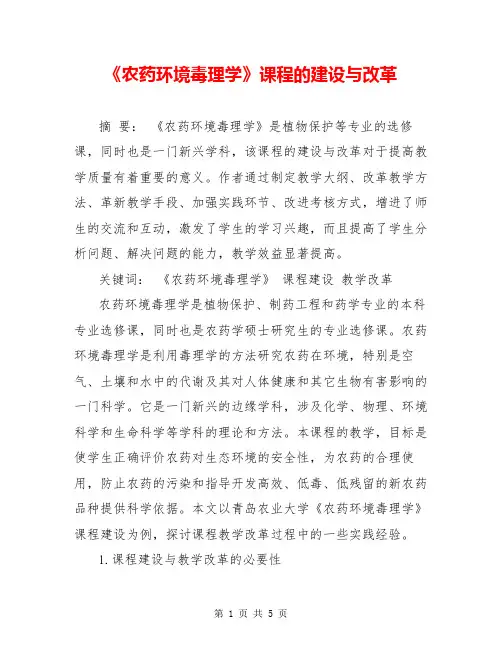 《农药环境毒理学》课程的建设与改革

摘 要：《农药环境毒理学》是植物保护等专业的选修课，同时也是一门新兴学科，该课程的建设与改革对于提高教学质量有着重要的意义。作者通过制定教学大纲、改革教学方法、革新教学手段、加强实践环节、改进考核方式，增进了师生的交流和互动，激发了学生的学习兴趣，而且提高了学生分析问题、解决问题的能力，教学效益显著提高。

关键词：《农药环境毒理学》 课程建设 教学改革

农药环境毒理学是植物保护、制药工程和药学专业的本科专业选修课，同时也是农药学硕士研究生的专业选修课。农药环境毒理学是利用毒理学的方法研究农药在环境，特别是空气、土壤和水中的代谢及其对人体健康和其它生物有害影响的一门科学。它是一门新兴的边缘学科，涉及化学、物理、环境科学和生命科学等学科的理论和方法。本课程的教学，目标是使学生正确评价农药对生态环境的安全性，为农药的合理使用，防止农药的污染和指导开发高效、低毒、低残留的新农药品种提供科学依据。本文以青岛农业大学《农药环境毒理学》课程建设为例，探讨课程教学改革过程中的一些实践经验。

1. 课程建设与教学改革的必要性

第 1 页 共 5 页